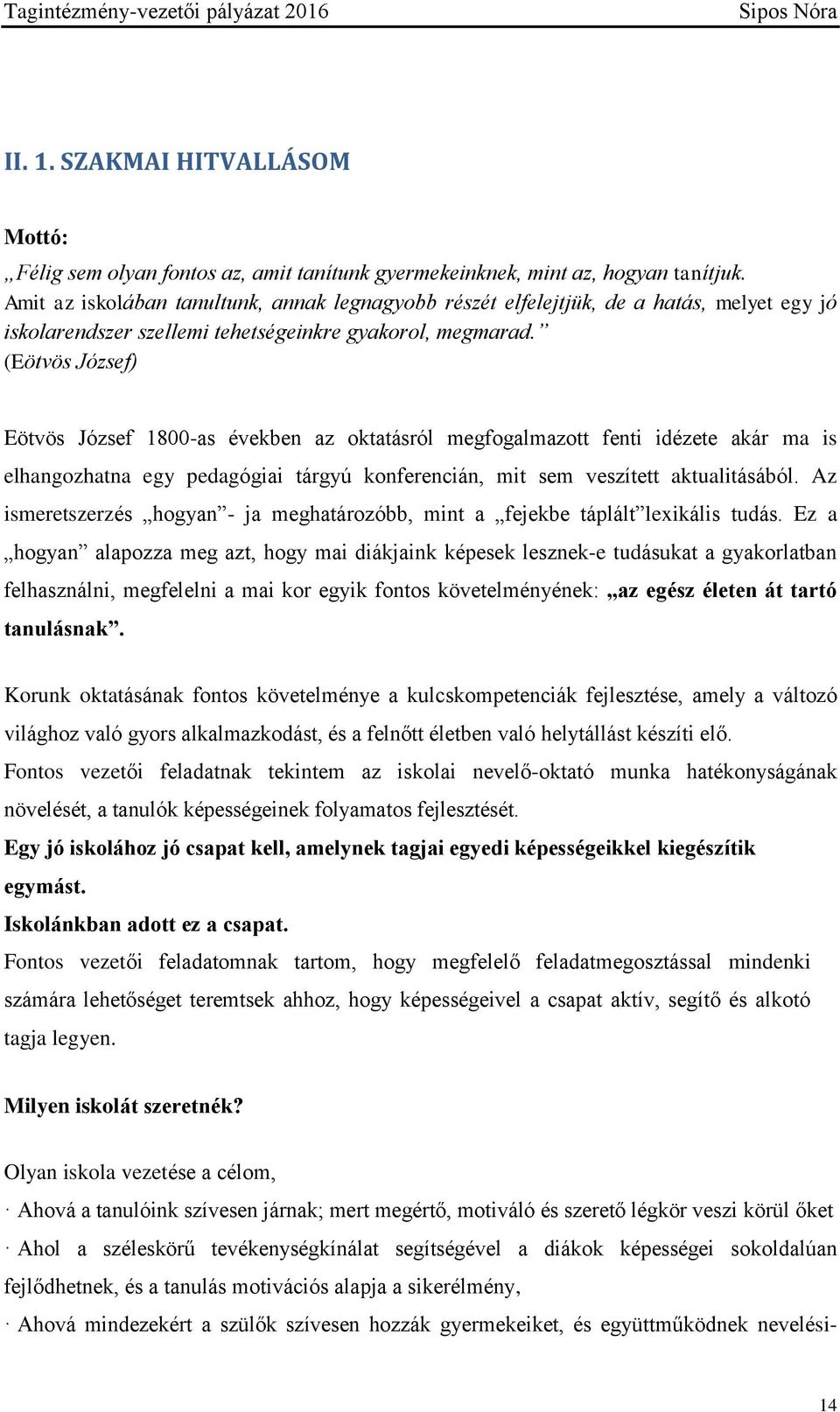 Tagintézmény-vezetői pályázat 2016 Sipos Nóra

II. 1. SZAKMAI HITVALLÁSOM

Mottó:
„Félig sem olyan fontos az, amit tanítunk gyermekeinknek, mint az, hogyan tanítjuk. Amit az iskolában tanultunk, annak legnagyobb részét elfelejtjük, de a hatás, melyet egy jó iskolarendszer szellemi tehetségeinkre gyakorol, megmarad.”
(Eötvös József)

Eötvös József 1800-as években az oktatásról megfogalmazott fenti idézete akár ma is elhangozhatna egy pedagógiai tárgyú konferencián, mit sem veszített aktualitásából. Az ismeretszerzés „hogyan”- ja meghatározóbb, mint a „fejekbe táplált”lexikális tudás. Ez a „hogyan” alapozza meg azt, hogy mai diákjaink képesek lesznek-e tudásukat a gyakorlatban felhasználni, megfelelni a mai kor egyik fontos követelményének: „az egész életen át tartó tanulásnak”.

Korunk oktatásának fontos követelménye a kulcskompetenciák fejlesztése, amely a változó világhoz való gyors alkalmazkodást, és a felnőtt életben való helytállást készíti elő.
Fontos vezetői feladatnak tekintem az iskolai nevelő-oktató munka hatékonyságának növelését, a tanulók képességeinek folyamatos fejlesztését.
Egy jó iskolához jó csapat kell, amelynek tagjai egyedi képességeikkel kiegészítik egymást.
Iskolánkban adott ez a csapat.
Fontos vezetői feladatomnak tartom, hogy megfelelő feladatmegosztással mindenki számára lehetőséget teremtsek ahhoz, hogy képességeivel a csapat aktív, segítő és alkotó tagja legyen.

Milyen iskolát szeretnék?

Olyan iskola vezetése a célom,
· Ahová a tanulóink szívesen járnak; mert megértő, motiváló és szerető légkör veszi körül őket
· Ahol a széleskörű tevékenységkínálat segítségével a diákok képességei sokoldalúan fejlődhetnek, és a tanulás motivációs alapja a sikerélmény,
· Ahová mindezekért a szülők szívesen hozzák gyermekeiket, és együttműködnek nevelési-

14